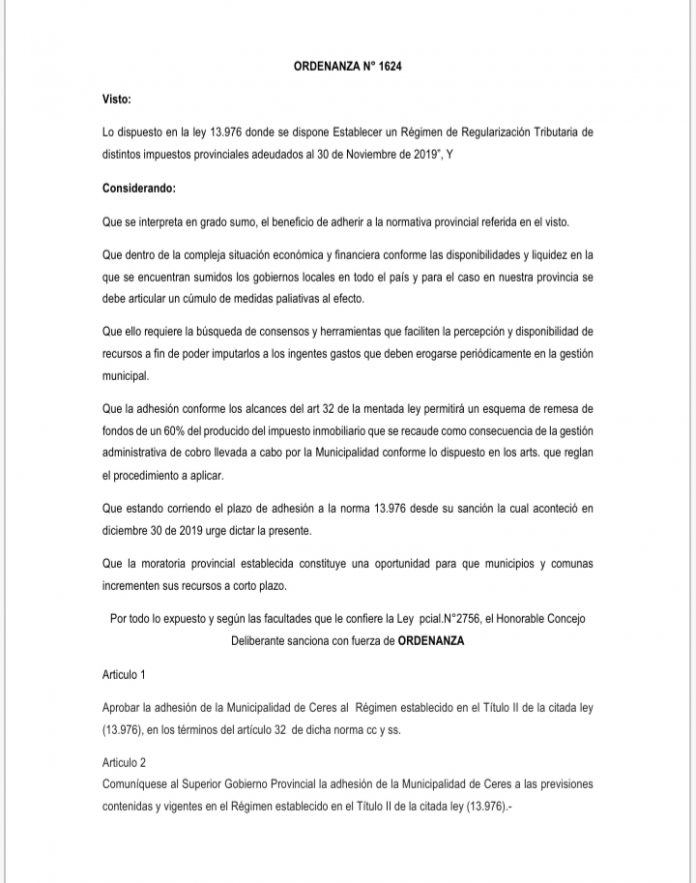 ORDENANZA N° 1624

Visto:

Lo dispuesto en la ley 13.976 donde se dispone Establecer un Régimen de Regularización Tributaria de distintos impuestos provinciales adeudados al 30 de Noviembre de 2019", Y

Considerando:

Que se interpreta en grado sumo, el beneficio de adherir a la normativa provincial referida en el visto.

Que dentro de la compleja situación económica y financiera conforme las disponibilidades y liquidez en la que se encuentran sumidos los gobiernos locales en todo el país y para el caso en nuestra provincia se debe articular un cúmulo de medidas paliativas al efecto.

Que ello requiere la búsqueda de consensos y herramientas que faciliten la percepción y disponibilidad de recursos a fin de poder imputarlos a los ingentes gastos que deben erogarse periódicamente en la gestión municipal.

Que la adhesión conforme los alcances del art 32 de la mentada ley permitirá un esquema de remesa de fondos de un 60% del producido del impuesto inmobiliario que se recaude como consecuencia de la gestión administrativa de cobro llevada a cabo por la Municipalidad conforme lo dispuesto en los arts. que reglan el procedimiento a aplicar.

Que estando corriendo el plazo de adhesión a la norma 13.976 desde su sanción la cual aconteció en diciembre 30 de 2019 urge dictar la presente.

Que la moratoria provincial establecida constituye una oportunidad para que municipios y comunas incrementen sus recursos a corto plazo.

Por todo lo expuesto y según las facultades que le confiere la Ley pcial.N°2756, el Honorable Concejo Deliberante sanciona con fuerza de ORDENANZA

Articulo 1

Aprobar la adhesión de la Municipalidad de Ceres al Régimen establecido en el Título II de la citada ley (13.976), en los términos del artículo 32 de dicha norma cc y ss.

Articulo 2
Comuníquese al Superior Gobierno Provincial la adhesión de la Municipalidad de Ceres a las previsiones contenidas y vigentes en el Régimen establecido en el Título II de la citada ley (13.976).-